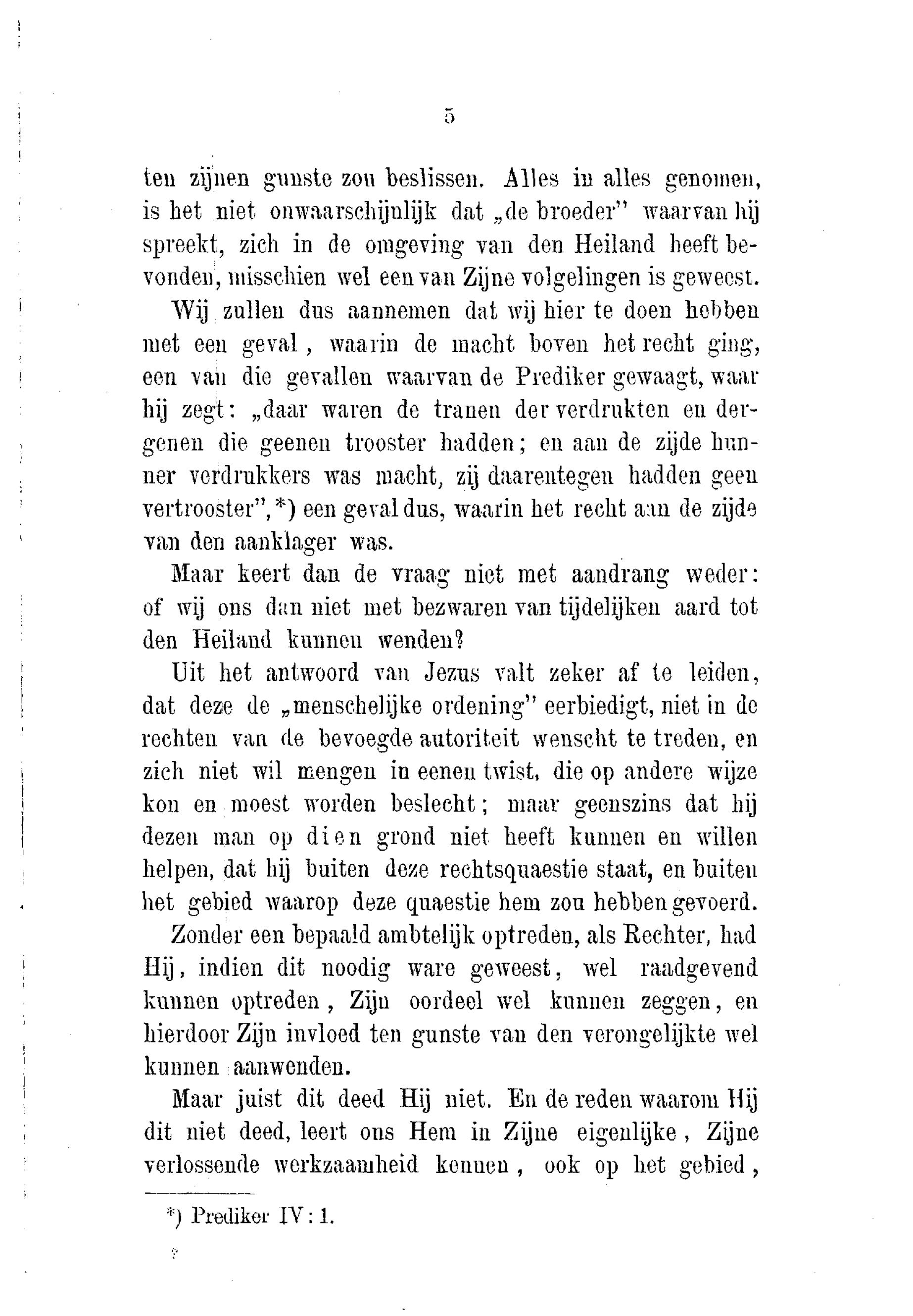 5

ten zijnen gunste zou beslissen. Alles in alles genomen, is het niet onwaarschijnlijk dat „de broeder" waarvan hij spreekt, zich in de omgeving van den Heiland heeft bevonden, misschien wel een van Zijne volgelingen is geweest.

Wij zullen dus aannemen dat wij hier te doen hebben met een geval, waarin de macht boven het recht ging, een van die gevallen waarvan de Prediker gewaagt, waar hij zegt: „daar waren de tranen der verdrukten en dergenen die geenen trooster hadden; en aan de zijde hunner verdrukkers was macht, zij daarentegen hadden geen vertrooster", *) een geval dus, waarin het recht aan de zijde van den aanklager was.

Maar keert dan de vraag niet met aandrang weder: of wij ons dan niet met bezwaren van tijdelijken aard tot den Heiland kunnen wenden?

Uit het antwoord van Jezus valt zeker af te leiden, dat deze de „menschelijke ordening" eerbiedigt, niet in de rechten van de bevoegde autoriteit wenscht te treden, en zich niet wil mengen in eenen twist, die op andere wijze kon en moest worden beslecht; maar geenszins dat hij dezen man op dien grond niet heeft kunnen en willen helpen, dat hij buiten deze rechtsquaestie staat, en buiten het gebied waarop deze quaestie hem zou hebben gevoerd.

Zonder een bepaald ambtelijk optreden, als Rechter, had Hij, indien dit noodig ware geweest, wel raadgevend kunnen optreden, Zijn oordeel wel kunnen zeggen, en hierdoor Zijn invloed ten gunste van den verongelijkte wel kunnen aanwenden.

Maar juist dit deed Hij niet. En de reden waarom Hij dit niet deed, leert ons Hem in Zijne eigenlijke, Zijne verlossende werkzaamheid kennen, ook op het gebied,

*) Prediker IV: 1.